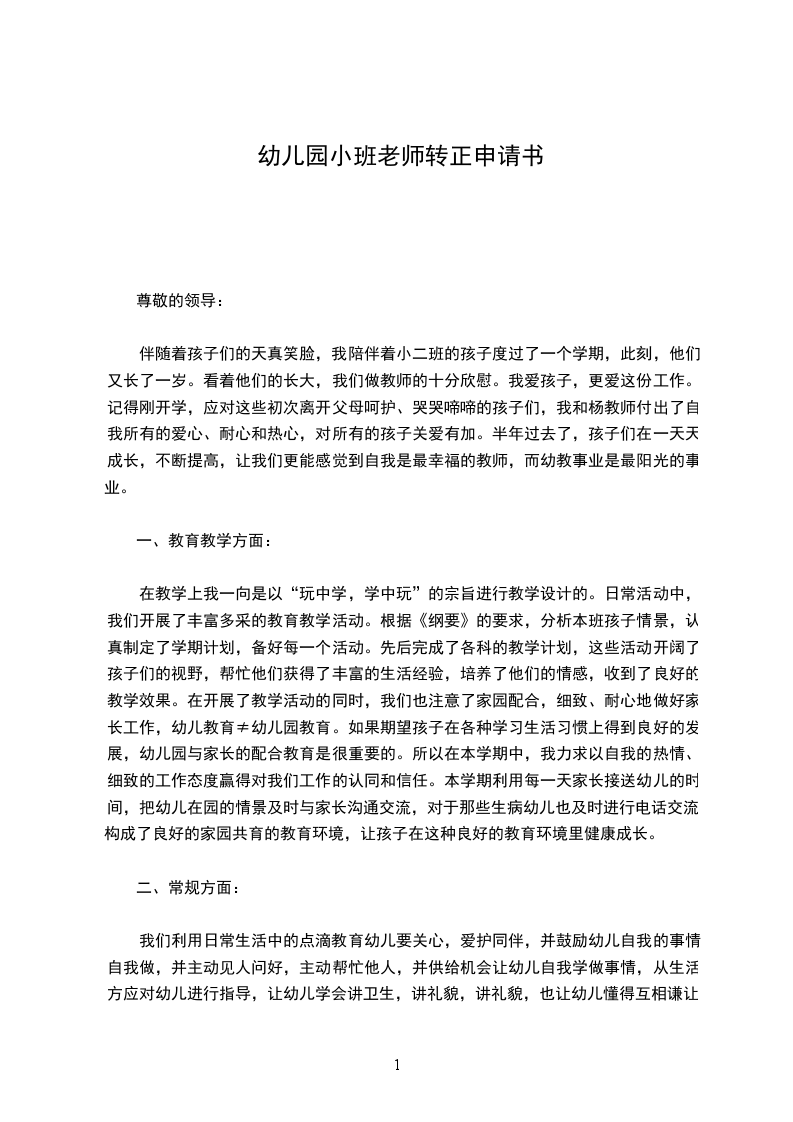 幼儿园小班老师转正申请书

尊敬的领导：

伴随着孩子们的天真笑脸，我陪伴着小二班的孩子度过了一个学期，此刻，他们又长了一岁。看着他们的长大，我们做教师的十分欣慰。我爱孩子，更爱这份工作。记得刚开学，应对这些初次离开父母呵护、哭哭啼啼的孩子们，我和杨教师付出了自我所有的爱心、耐心和热心，对所有的孩子关爱有加。半年过去了，孩子们在一天天成长，不断提高，让我们更能感觉到自我是最幸福的教师，而幼教事业是最阳光的事业。

一、教育教学方面：

在教学上我一向是以“玩中学，学中玩”的宗旨进行教学设计的。日常活动中，我们开展了丰富多采的教育教学活动。根据《纲要》的要求，分析本班孩子情景，认真制定了学期计划，备好每一个活动。先后完成了各科的教学计划，这些活动开阔了孩子们的视野，帮忙他们获得了丰富的生活经验，培养了他们的情感，收到了良好的教学效果。在开展了教学活动的同时，我们也注意了家园配合，细致、耐心地做好家长工作，幼儿教育≠幼儿园教育。如果期望孩子在各种学习生活习惯上得到良好的发展，幼儿园与家长的配合教育是很重要的。所以在本学期中，我力求以自我的热情、细致的工作态度赢得对我们工作的认同和信任。本学期利用每一天家长接送幼儿的时间，把幼儿在园的情景及时与家长沟通交流，对于那些生病幼儿也及时进行电话交流构成了良好的家园共育的教育环境，让孩子在这种良好的教育环境里健康成长。

二、常规方面：

我们利用日常生活中的点滴教育幼儿要关心，爱护同伴，并鼓励幼儿自我的事情自我做，并主动见人问好，主动帮忙他人，并供给机会让幼儿自我学做事情，从生活方应对幼儿进行指导，让幼儿学会讲卫生，讲礼貌，讲礼貌，也让幼儿懂得互相谦让

1